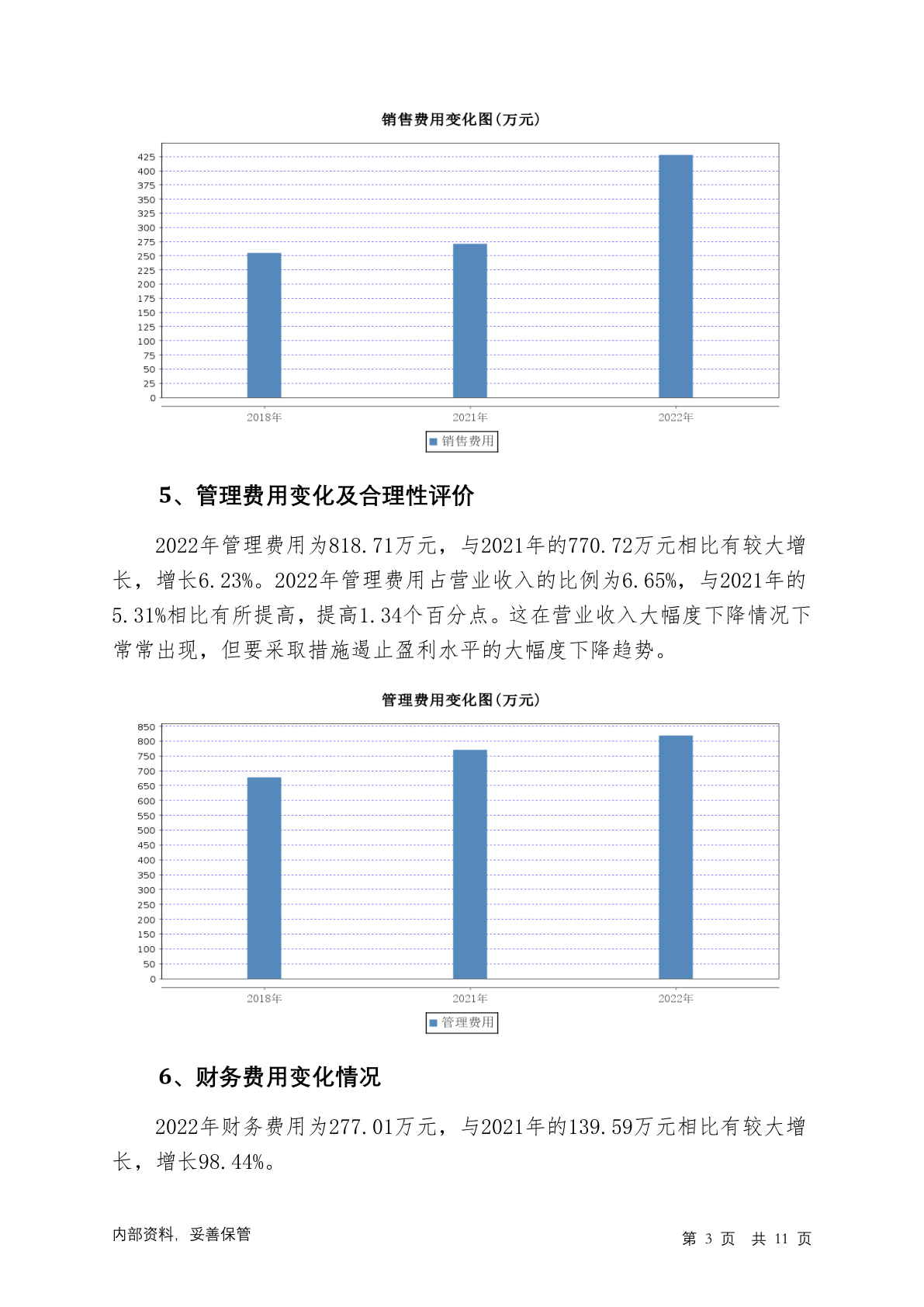 销售费用变化图(万元)

425
400
375
350
325
300
275
250
225
200
175
150
125
100
75
50
25
0

2018年 2021年 2022年

销售费用

5、管理费用变化及合理性评价

2022年管理费用为818.71万元，与2021年的770.72万元相比有较大增长，增长6.23%。2022年管理费用占营业收入的比例为6.65%，与2021年的5.31%相比有所提高，提高1.34个百分点。这在营业收入大幅度下降情况下常常出现，但要采取措施遏止盈利水平的大幅度下降趋势。

管理费用变化图(万元)

850
800
750
700
650
600
550
500
450
400
350
300
250
200
150
100
50
0

2018年 2021年 2022年

管理费用

6、财务费用变化情况

2022年财务费用为277.01万元，与2021年的139.59万元相比有较大增长，增长98.44%。

内部资料，妥善保管

第 3 页 共 11 页